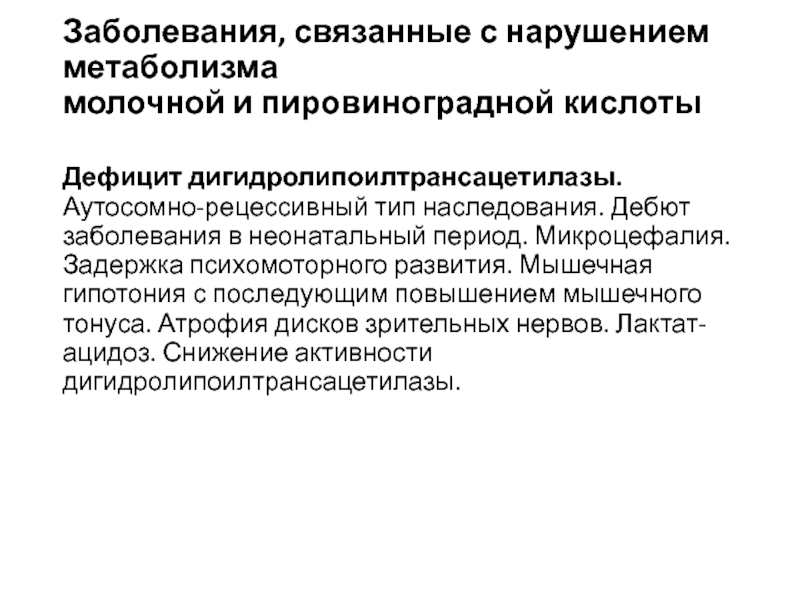 Заболевания, связанные с нарушением метаболизма
молочной и пировиноградной кислоты

Дефицит дигидролипоилтрансацетилазы. Аутосомно-рецессивный тип наследования. Дебют заболевания в неонатальный период. Микроцефалия. Задержка психомоторного развития. Мышечная гипотония с последующим повышением мышечного тонуса. Атрофия дисков зрительных нервов. Лактат-ацидоз. Снижение активности дигидролипоилтрансацетилазы.